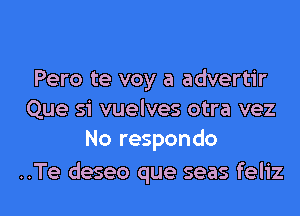 Pero te voy a advertir
Que si vuelves otra vez
No respondo
..Te deseo que seas feliz